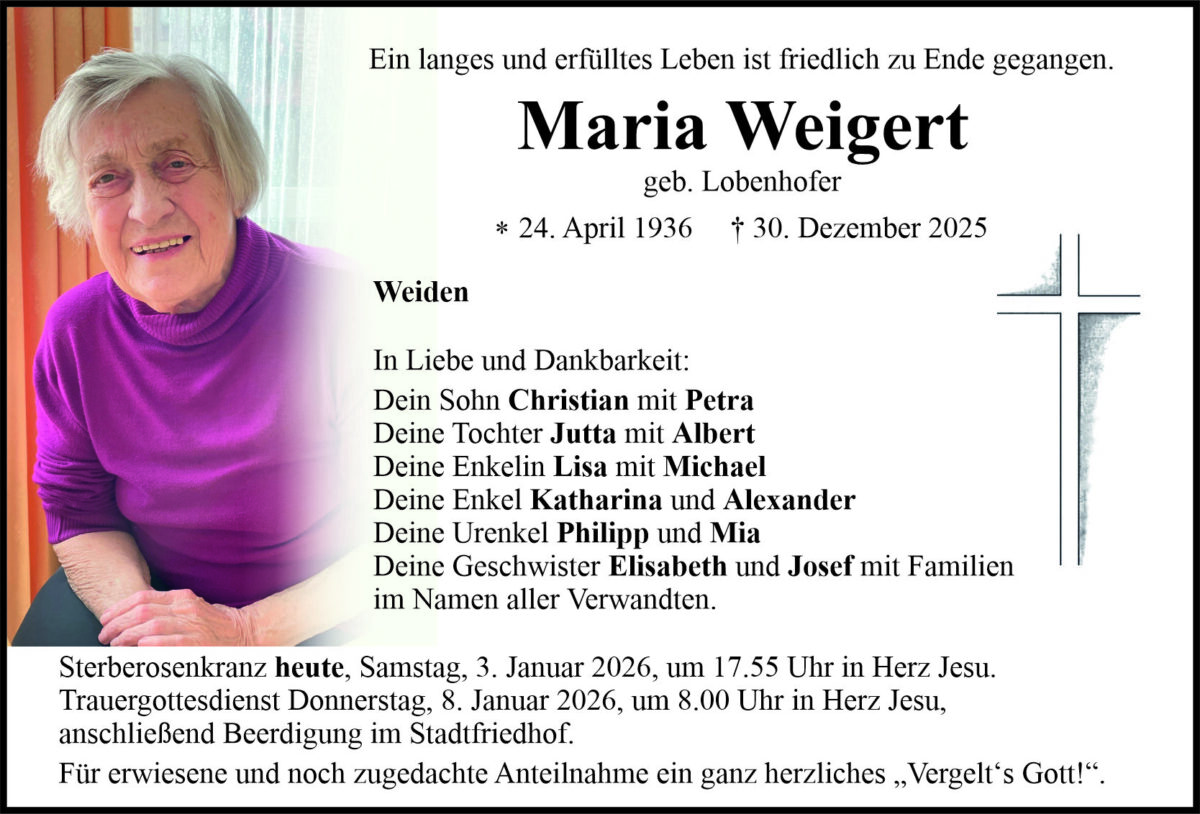 Ein langes und erfülltes Leben ist friedlich zu Ende gegangen.

Maria Weigert

geb. Lobenhofer

* 24. April 1936 † 30. Dezember 2025

Weiden

In Liebe und Dankbarkeit:
Dein Sohn Christian mit Petra
Deine Tochter Jutta mit Albert
Deine Enkelin Lisa mit Michael
Deine Enkel Katharina und Alexander
Deine Urenkel Philipp und Mia
Deine Geschwister Elisabeth und Josef mit Familien
im Namen aller Verwandten.

Sterberosenkranz heute, Samstag, 3. Januar 2026, um 17.55 Uhr in Herz Jesu.
Trauergottesdienst Donnerstag, 8. Januar 2026, um 8.00 Uhr in Herz Jesu, anschließend Beerdigung im Stadtfriedhof.

Für erwiesene und noch zugedachte Anteilnahme ein ganz herzliches „Vergelt‘s Gott!“.